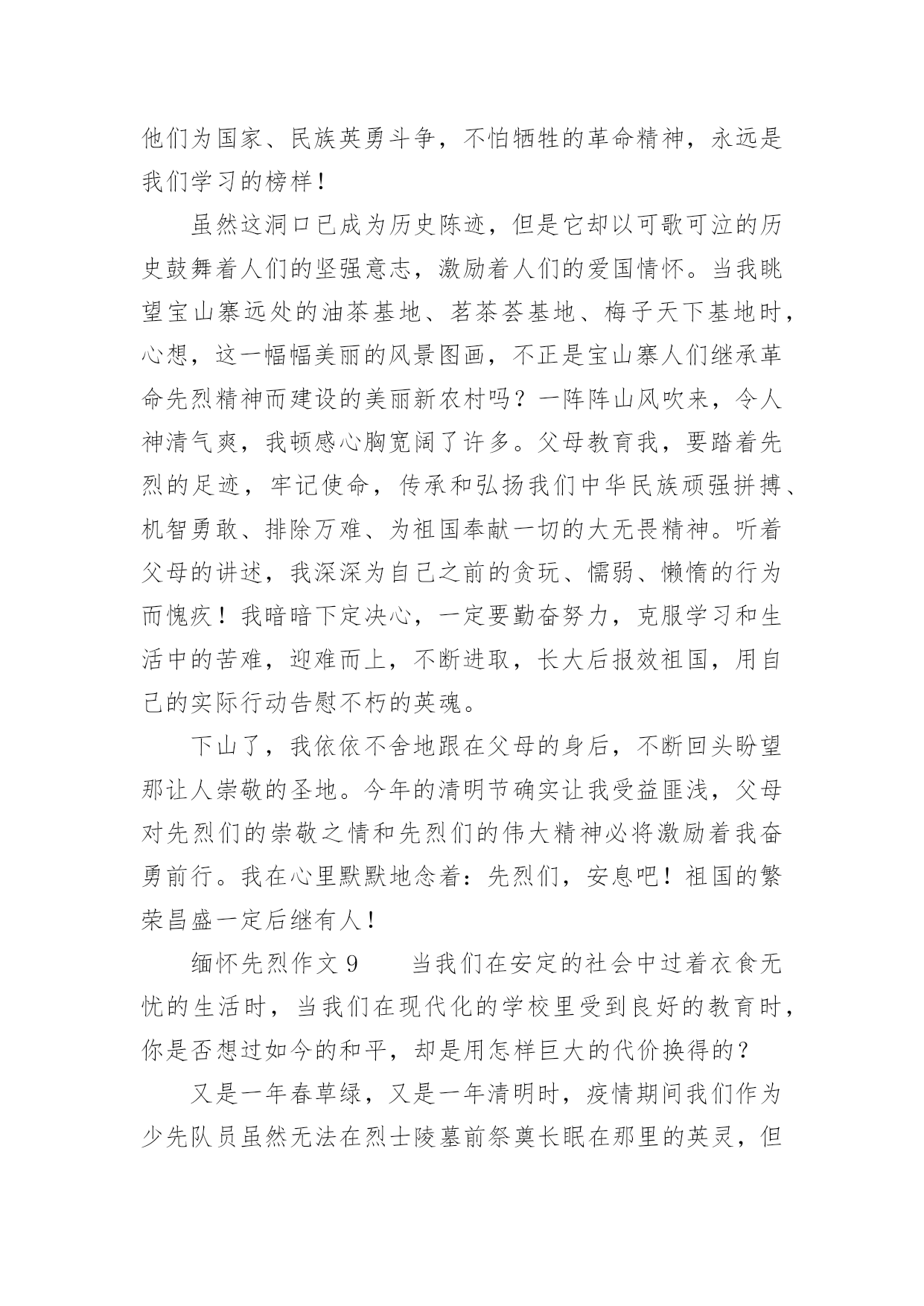 他们为国家、民族英勇斗争，不怕牺牲的革命精神，永远是我们学习的榜样！

虽然这洞口已成为历史陈迹，但是它却以可歌可泣的历史鼓舞着人们的坚强意志，激励着人们的爱国情怀。当我眺望宝山寨远处的油茶基地、茗茶荟基地、梅子天下基地时，心想，这一幅幅美丽的风景图画，不正是宝山寨人们继承革命先烈精神而建设的美丽新农村吗？一阵阵山风吹来，令人神清气爽，我顿感心胸宽阔了许多。父母教育我，要踏着先烈的足迹，牢记使命，传承和弘扬我们中华民族顽强拼搏、机智勇敢、排除万难、为祖国奉献一切的大无畏精神。听着父母的讲述，我深深为自己之前的贪玩、懦弱、懒惰的行为而愧疚！我暗暗下定决心，一定要勤奋努力，克服学习和生活中的苦难，迎难而上，不断进取，长大后报效祖国，用自己的实际行动告慰不朽的英魂。

下山了，我依依不舍地跟在父母的身后，不断回头盼望那让人崇敬的圣地。今年的清明节确实让我受益匪浅，父母对先烈们的崇敬之情和先烈们的伟大精神必将激励着我奋勇前行。我在心里默默地念着：先烈们，安息吧！祖国的繁荣昌盛一定后继有人！

缅怀先烈作文 9　　当我们在安定的社会中过着衣食无忧的生活时，当我们在现代化的学校里受到良好的教育时，你是否想过如今的和平，却是用怎样巨大的代价换得的？

又是一年春草绿，又是一年清明时，疫情期间我们作为少先队员虽然无法在烈士陵墓前祭奠长眠在那里的英灵，但